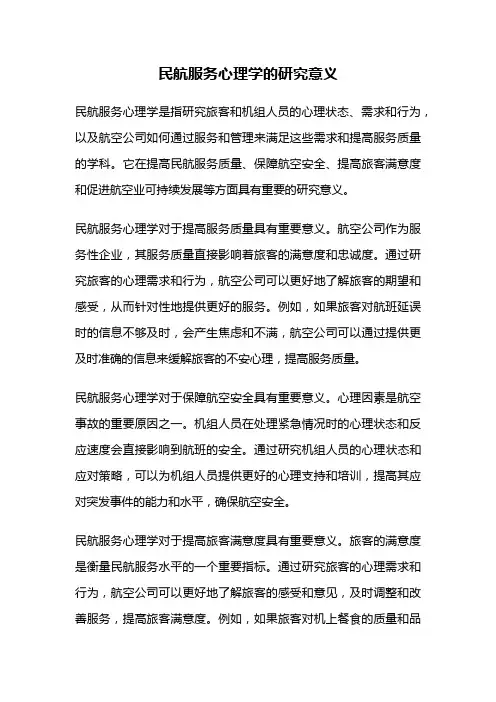 民航服务心理学的研究意义

民航服务心理学是指研究旅客和机组人员的心理状态、需求和行为，以及航空公司如何通过服务和管理来满足这些需求和提高服务质量的学科。它在提高民航服务质量、保障航空安全、提高旅客满意度和促进航空业可持续发展等方面具有重要的研究意义。

民航服务心理学对于提高服务质量具有重要意义。航空公司作为服务性企业，其服务质量直接影响着旅客的满意度和忠诚度。通过研究旅客的心理需求和行为，航空公司可以更好地了解旅客的期望和感受，从而针对性地提供更好的服务。例如，如果旅客对航班延误时的信息不够及时，会产生焦虑和不满，航空公司可以通过提供更及时准确的信息来缓解旅客的不安心理，提高服务质量。

民航服务心理学对于保障航空安全具有重要意义。心理因素是航空事故的重要原因之一。机组人员在处理紧急情况时的心理状态和反应速度会直接影响到航班的安全。通过研究机组人员的心理状态和应对策略，可以为机组人员提供更好的心理支持和培训，提高其应对突发事件的能力和水平，确保航空安全。

民航服务心理学对于提高旅客满意度具有重要意义。旅客的满意度是衡量民航服务水平的一个重要指标。通过研究旅客的心理需求和行为，航空公司可以更好地了解旅客的感受和意见，及时调整和改善服务，提高旅客满意度。例如，如果旅客对机上餐食的质量和品